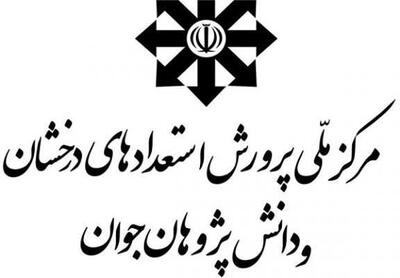 مرکز ملّی پرورش استعدادهای درخشان
و دانش پژوهان جوان